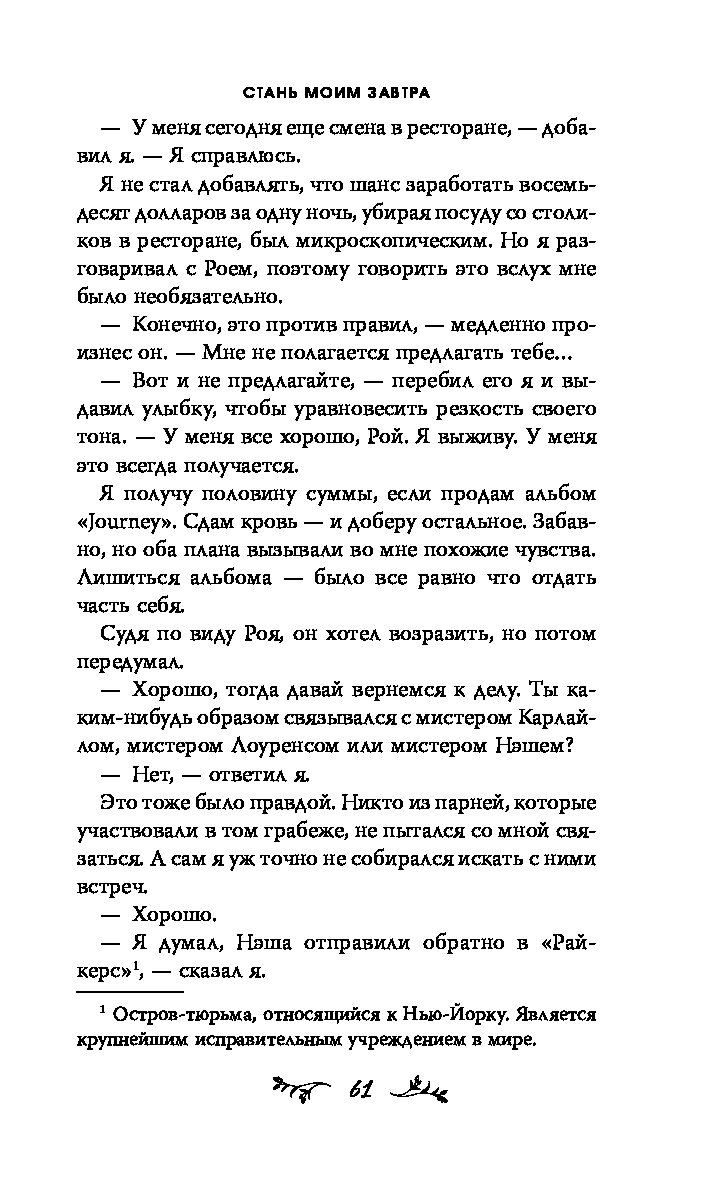 СТАНЬ МОИМ ЗАВТРА

— У меня сегодня еще смена в ресторане, — добавил я. — Я справлюсь.

Я не стал добавлять, что шанс заработать восемьдесят долларов за одну ночь, убирая посуду со столиков в ресторане, был микроскопическим. Но я разговаривал с Роем, поэтому говорить это вслух мне было необязательно.

— Конечно, это против правил, — медленно произнес он. — Мне не полагается предлагать тебе...

— Вот и не предлагайте, — перебил его я и выдавил улыбку, чтобы уравновесить резкость своего тона. — У меня все хорошо, Рой. Я выживу. У меня это всегда получается.

Я получу половину суммы, если продам альбом «Journey». Сдам кровь — и доберу остальное. Забавно, но оба плана вызывали во мне похожие чувства. Лишиться альбома — было все равно что отдать часть себя.

Судя по виду Роя, он хотел возразить, но потом передумал.

— Хорошо, тогда давай вернемся к делу. Ты каким-нибудь образом связывался с мистером Карлайлом, мистером Лоуренсом или мистером Нэшем?

— Нет, — ответил я.

Это тоже было правдой. Никто из парней, которые участвовали в том грабеже, не пытался со мной связаться. А сам я уж точно не собирался искать с ними встреч.

— Хорошо.

— Я думал, Нэша отправили обратно в «Райкерс»$^1$, — сказал я.

$^1$ Остров-тюрьма, относящийся к Нью-Йорку. Является крупнейшим исправительным учреждением в мире.

61